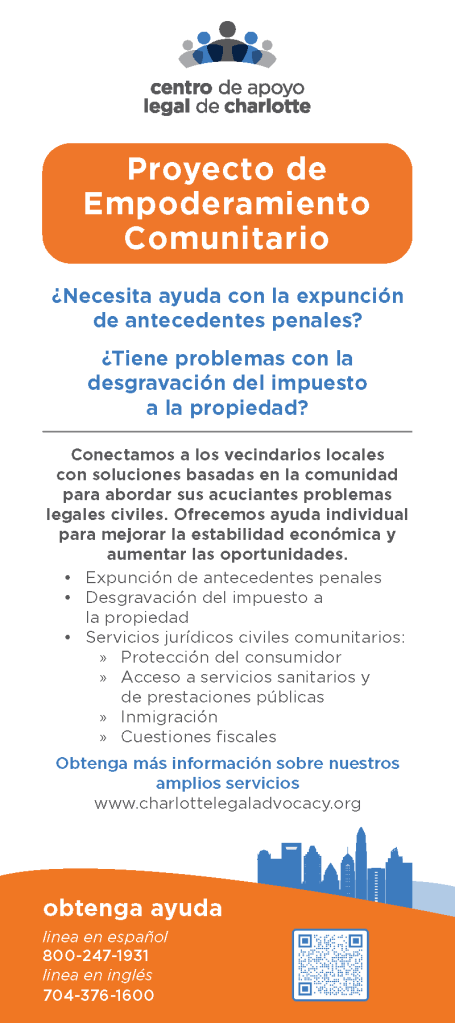 centro de apoyo legal de charlotte

Proyecto de Empoderamiento Comunitario

¿Necesita ayuda con la expunción de antecedentes penales?

¿Tiene problemas con la desgravación del impuesto a la propiedad?

Conectamos a los vecindarios locales con soluciones basadas en la comunidad para abordar sus acuciantes problemas legales civiles. Ofrecemos ayuda individual para mejorar la estabilidad económica y aumentar las oportunidades.

• Expunción de antecedentes penales
• Desgravación del impuesto a la propiedad
• Servicios jurídicos civiles comunitarios:
» Protección del consumidor
» Acceso a servicios sanitarios y de prestaciones públicas
» Inmigración
» Cuestiones fiscales

Obtenga más información sobre nuestros amplios servicios
www.charlottelegaladvocacy.org

obtenga ayuda
línea en español
800-247-1931
línea en inglés
704-376-1600